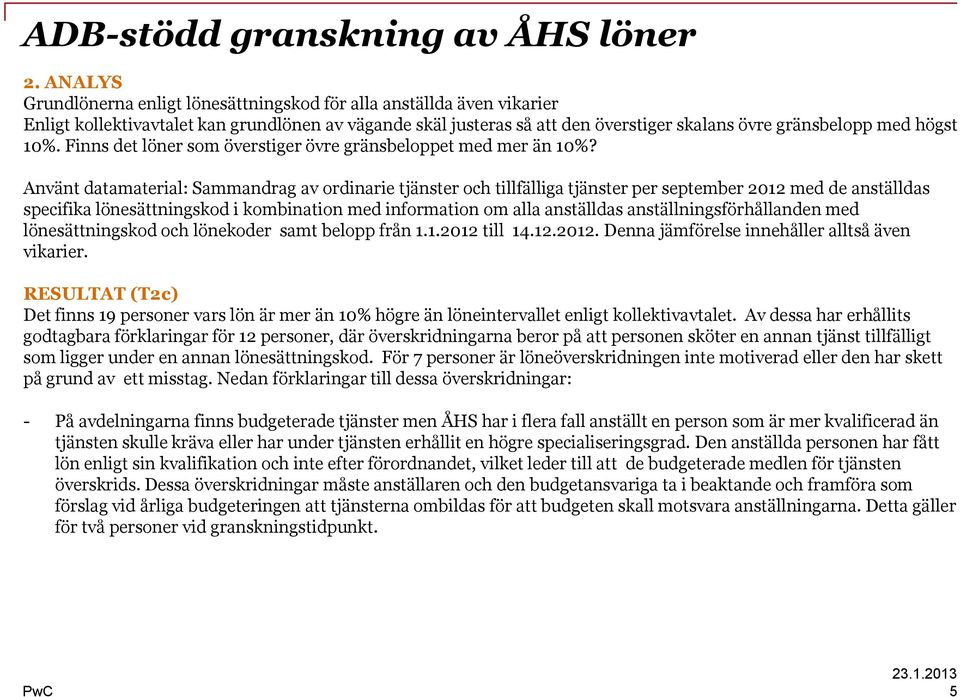 ADB-stödd granskning av ÅHS löner

2. ANALYS
Grundlönerna enligt lönesättningskod för alla anställda även vikarier
Enligt kollektivavtalet kan grundlönen av vägande skäl justeras så att den överstiger skalans övre gränsbelopp med högst 10%. Finns det löner som överstiger övre gränsbeloppet med mer än 10%?

Använt datamaterial: Sammandrag av ordinarie tjänster och tillfälliga tjänster per september 2012 med de anställdas specifika lönesättningskod i kombination med information om alla anställdas anställningsförhållanden med lönesättningskod och lönekoder samt belopp från 1.1.2012 till 14.12.2012. Denna jämförelse innehåller alltså även vikarier.

RESULTAT (T2c)
Det finns 19 personer vars lön är mer än 10% högre än löneintervallet enligt kollektivavtalet. Av dessa har erhållits godtagbara förklaringar för 12 personer, där överskridningarna beror på att personen sköter en annan tjänst tillfälligt som ligger under en annan lönesättningskod. För 7 personer är löneöverskridningen inte motiverad eller den har skett på grund av ett misstag. Nedan förklaringar till dessa överskridningar:

- På avdelningarna finns budgeterade tjänster men ÅHS har i flera fall anställt en person som är mer kvalificerad än tjänsten skulle kräva eller har under tjänsten erhållit en högre specialiseringsgrad. Den anställda personen har fått lön enligt sin kvalifikation och inte efter förordnandet, vilket leder till att de budgeterade medlen för tjänsten överskrids. Dessa överskridningar måste anställaren och den budgetansvariga ta i beaktande och framföra som förslag vid årliga budgeteringen att tjänsterna ombildas för att budgeten skall motsvara anställningarna. Detta gäller för två personer vid granskningstidpunkt.

PwC
23.1.2013
5